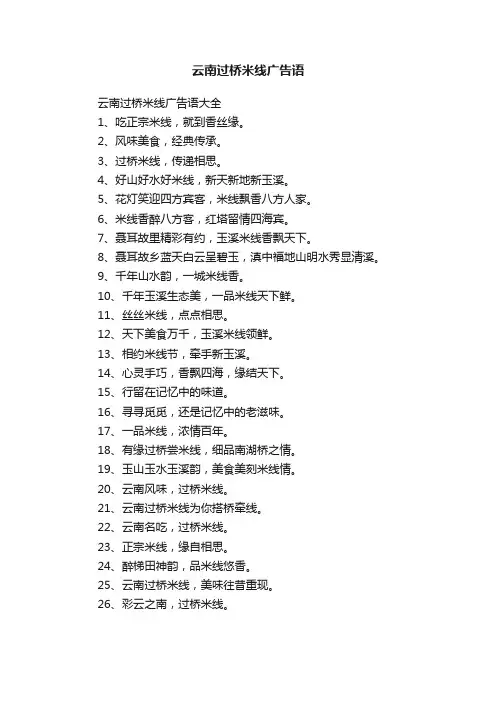 云南过桥米线广告语

云南过桥米线广告语大全

1、吃正宗米线，就到香丝缘。

2、风味美食，经典传承。

3、过桥米线，传递相思。

4、好山好水好米线，新天新地新玉溪。

5、花灯笑迎四方宾客，米线飘香八方人家。

6、米线香醉八方客，红塔留情四海宾。

7、聂耳故里精彩有约，玉溪米线香飘天下。

8、聂耳故乡蓝天白云呈碧玉，滇中福地山明水秀显清溪。

9、千年山水韵，一城米线香。

10、千年玉溪生态美，一品米线天下鲜。

11、丝丝米线，点点相思。

12、天下美食万千，玉溪米线领鲜。

13、相约米线节，牵手新玉溪。

14、心灵手巧，香飘四海，缘结天下。

15、行留在记忆中的味道。

16、寻寻觅觅，还是记忆中的老滋味。

17、一品米线，浓情百年。

18、有缘过桥尝米线，细品南湖桥之情。

19、玉山玉水玉溪韵，美食美刻米线情。

20、云南风味，过桥米线。

21、云南过桥米线为你搭桥牵线。

22、云南名吃，过桥米线。

23、正宗米线，缘自相思。

24、醉梯田神韵，品米线悠香。

25、云南过桥米线，美味往昔重现。

26、彩云之南，过桥米线。